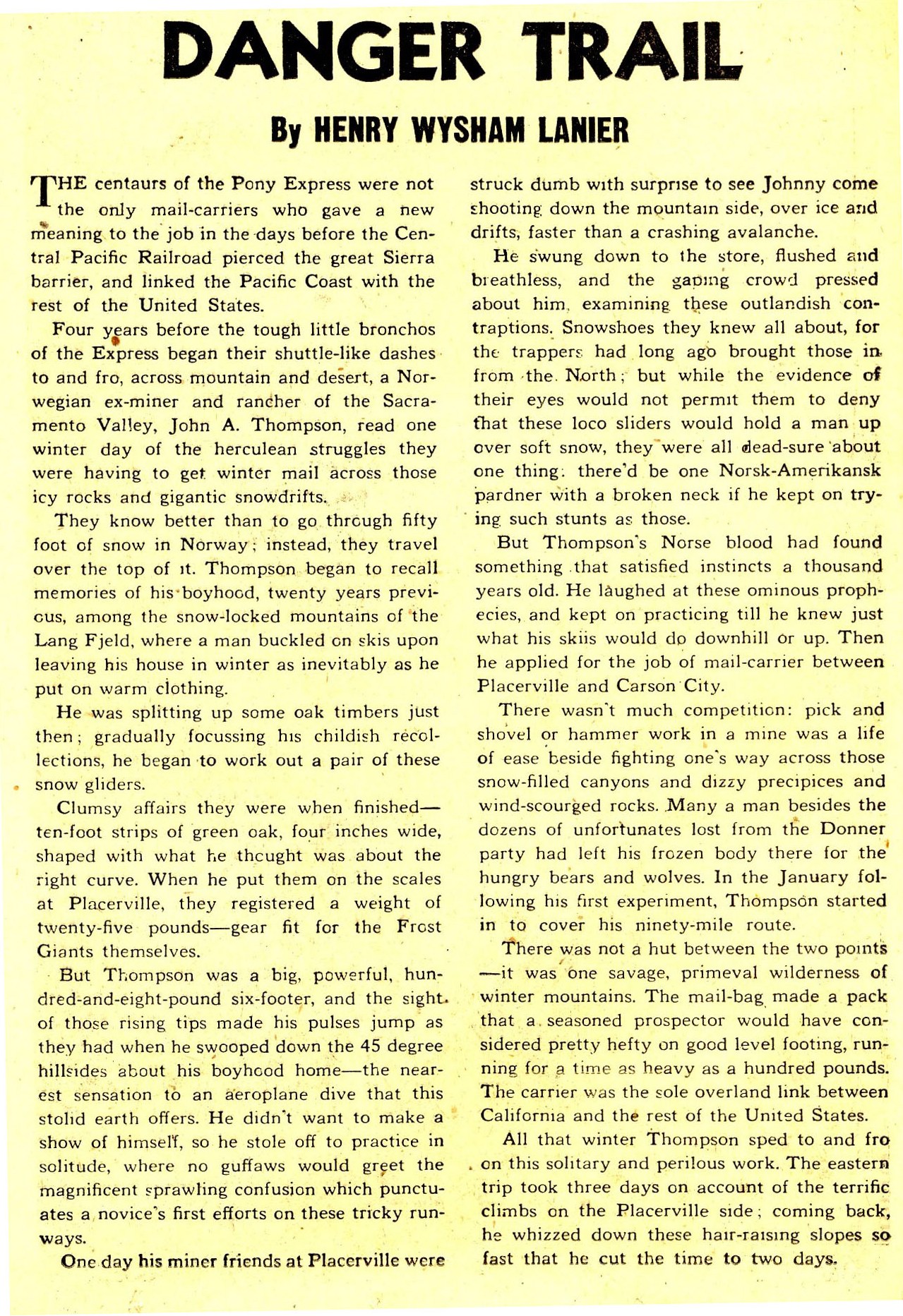 DANGER TRAIL

By HENRY WYSHAM LANIER

THE centaurs of the Pony Express were not the only mail-carriers who gave a new meaning to the job in the days before the Central Pacific Railroad pierced the great Sierra barrier, and linked the Pacific Coast with the rest of the United States.

Four years before the tough little bronchos of the Express began their shuttle-like dashes to and fro, across mountain and desert, a Norwegian ex-miner and rancher of the Sacramento Valley, John A. Thompson, read one winter day of the herculean struggles they were having to get winter mail across those icy rocks and gigantic snowdrifts.

They know better than to go through fifty foot of snow in Norway; instead, they travel over the top of it. Thompson began to recall memories of his boyhood, twenty years previous, among the snow-locked mountains of the Lang Fjeld, where a man buckled on skis upon leaving his house in winter as inevitably as he put on warm clothing.

He was splitting up some oak timbers just then; gradually focussing his childish recollections, he began to work out a pair of these snow gliders.

Clumsy affairs they were when finished—ten-foot strips of green oak, four inches wide, shaped with what he thought was about the right curve. When he put them on the scales at Placerville, they registered a weight of twenty-five pounds—gear fit for the Frost Giants themselves.

But Thompson was a big, powerful, hundred-and-eight-pound six-footer, and the sight of those rising tips made his pulses jump as they had when he swooped down the 45 degree hillsides about his boyhood home—the nearest sensation to an aeroplane dive that this stolid earth offers. He didn't want to make a show of himself, so he stole off to practice in solitude, where no guffaws would greet the magnificent sprawling confusion which punctuates a novice's first efforts on these tricky runways.

One day his miner friends at Placerville were struck dumb with surprise to see Johnny come shooting down the mountain side, over ice and drifts, faster than a crashing avalanche.

He swung down to the store, flushed and breathless, and the gaping crowd pressed about him, examining these outlandish contraptions. Snowshoes they knew all about, for the trappers had long ago brought those in from the North; but while the evidence of their eyes would not permit them to deny that these loco sliders would hold a man up over soft snow, they were all dead-sure about one thing: there'd be one Norsk-Amerikansk pardner with a broken neck if he kept on trying such stunts as those.

But Thompson's Norse blood had found something that satisfied instincts a thousand years old. He laughed at these ominous prophecies, and kept on practicing till he knew just what his skiis would do downhill or up. Then he applied for the job of mail-carrier between Placerville and Carson City.

There wasn't much competition: pick and shovel or hammer work in a mine was a life of ease beside fighting one's way across those snow-filled canyons and dizzy precipices and wind-scourged rocks. Many a man besides the dozens of unfortunates lost from the Donner party had left his frozen body there for the hungry bears and wolves. In the January following his first experiment, Thompson started in to cover his ninety-mile route.

There was not a hut between the two points—it was one savage, primeval wilderness of winter mountains. The mail-bag made a pack that a seasoned prospector would have considered pretty hefty on good level footing, running for a time as heavy as a hundred pounds. The carrier was the sole overland link between California and the rest of the United States.

All that winter Thompson sped to and fro on this solitary and perilous work. The eastern trip took three days on account of the terrific climbs on the Placerville side; coming back, he whizzed down these hair-raising slopes so fast that he cut the time to two days.